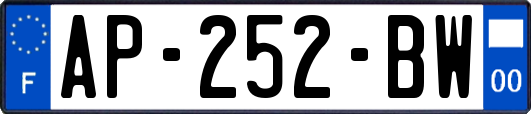 F
AP-252-BW
00